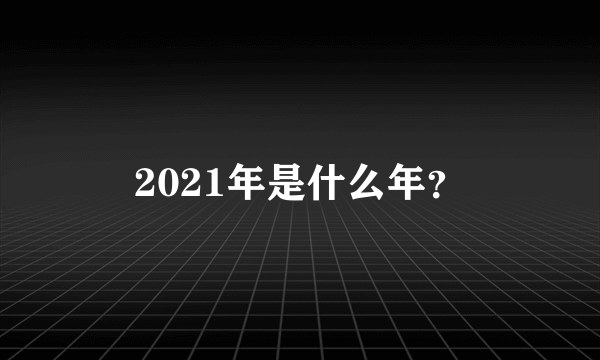 2021年是什么年？